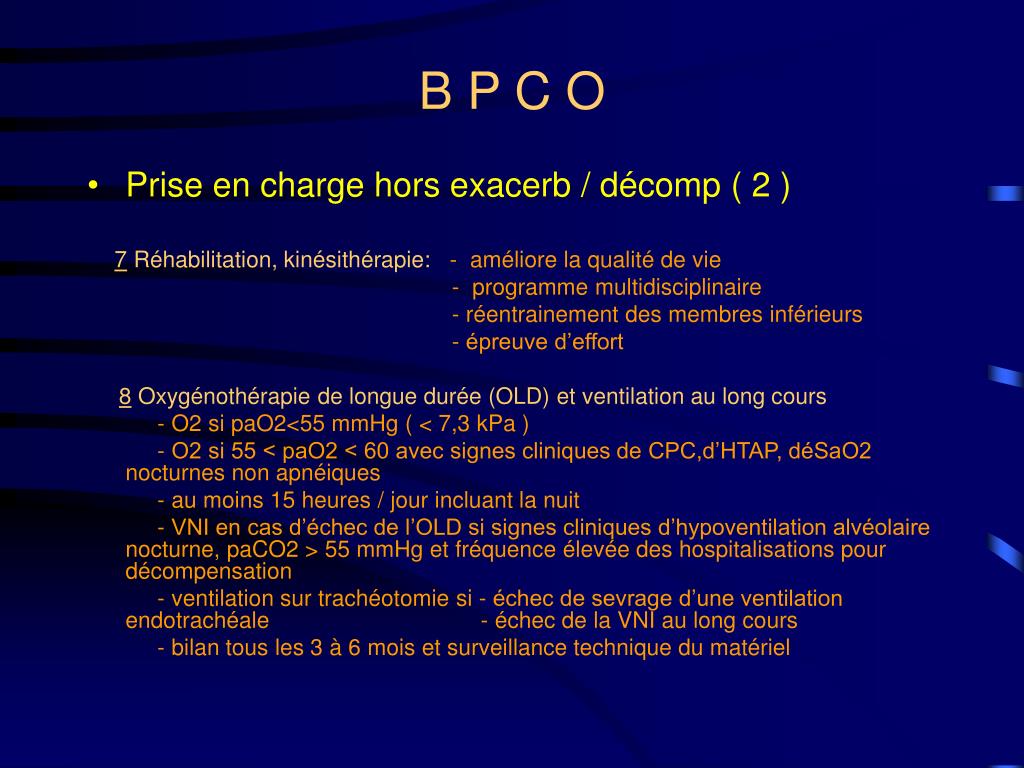 B P C O

• Prise en charge hors exacerb / décomp ( 2 )

7 Réhabilitation, kinésithérapie: - améliore la qualité de vie
- programme multidisciplinaire
- réentrainement des membres inférieurs
- épreuve d'effort

8 Oxygénothérapie de longue durée (OLD) et ventilation au long cours
- O2 si paO2<55 mmHg ( < 7,3 kPa )
- O2 si 55 < paO2 < 60 avec signes cliniques de CPC,d'HTAP, déSaO2 nocturnes non apnéiques
- au moins 15 heures / jour incluant la nuit
- VNI en cas d'échec de l'OLD si signes cliniques d'hypoventilation alvéolaire nocturne, paCO2 > 55 mmHg et fréquence élevée des hospitalisations pour décompensation
- ventilation sur trachéotomie si - échec de sevrage d'une ventilation endotrachéale - échec de la VNI au long cours
- bilan tous les 3 à 6 mois et surveillance technique du matériel